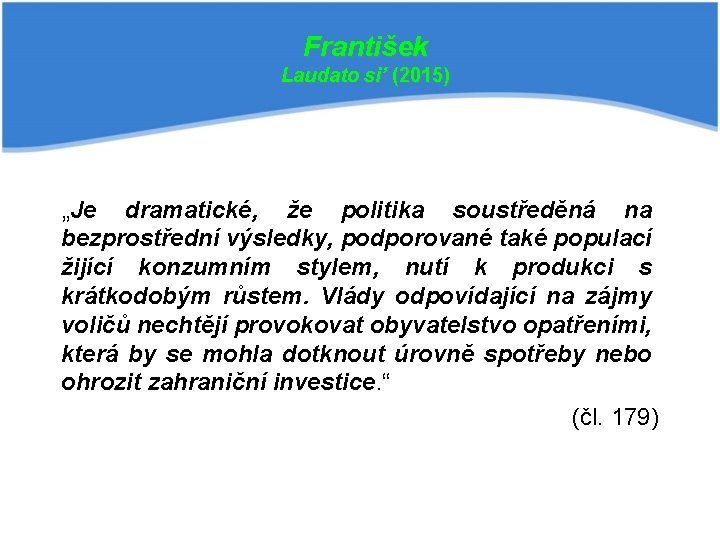 František
Laudato si’ (2015)

„Je dramatické, že politika soustředěná na bezprostřední výsledky, podporované také populací žijící konzumním stylem, nutí k produkci s krátkodobým růstem. Vlády odpovídající na zájmy voličů nechtějí provokovat obyvatelstvo opatřeními, která by se mohla dotknout úrovně spotřeby nebo ohrozit zahraniční investice.“

(čl. 179)